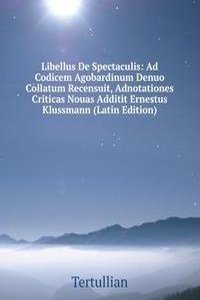 Libellus De Spectaculis: Ad Codicem Agobardinum Denuo Collatum Recensuit, Adnotationes Criticas Nouas Additit Ernestus Klussmann (Latin Edition)

Tertullian